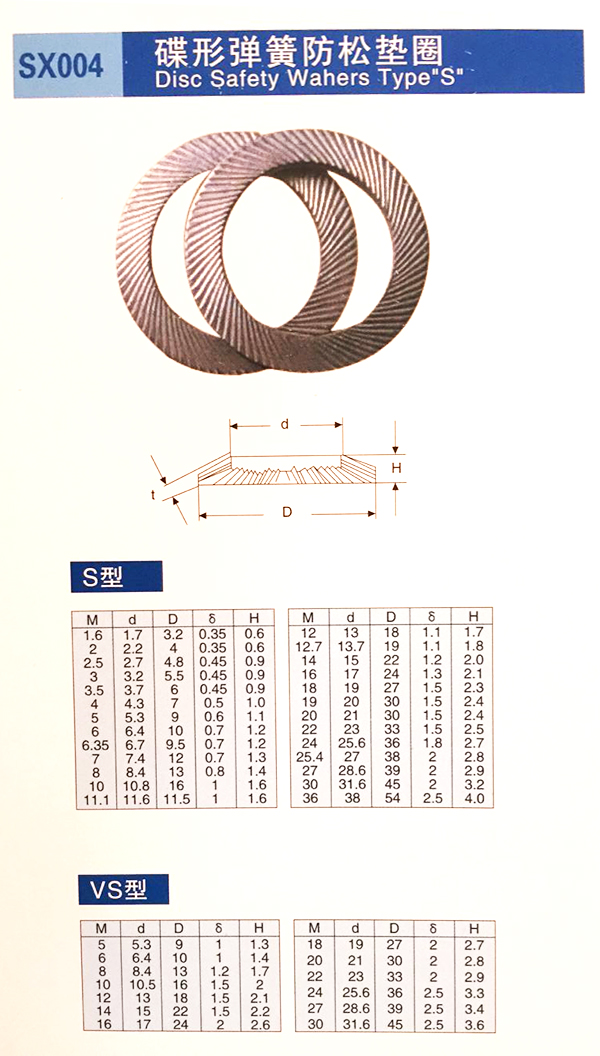 SX004 碟形弹簧防松垫圈
Disc Safety Wahers Type"S"

d
H
t
D

S型

| M | d | D | δ | H |
|---|---|---|---|---|
| 1.6 | 1.7 | 3.2 | 0.35 | 0.6 |
| 2 | 2.2 | 4 | 0.35 | 0.6 |
| 2.5 | 2.7 | 4.8 | 0.45 | 0.9 |
| 3 | 3.2 | 5.5 | 0.45 | 0.9 |
| 3.5 | 3.7 | 6 | 0.45 | 0.9 |
| 4 | 4.3 | 7 | 0.5 | 1.0 |
| 5 | 5.3 | 9 | 0.6 | 1.1 |
| 6 | 6.4 | 10 | 0.7 | 1.2 |
| 6.35 | 6.7 | 9.5 | 0.7 | 1.2 |
| 7 | 7.4 | 12 | 0.7 | 1.3 |
| 8 | 8.4 | 13 | 0.8 | 1.4 |
| 10 | 10.8 | 16 | 1 | 1.6 |
| 11.1 | 11.6 | 11.5 | 1 | 1.6 |

| M | d | D | δ | H |
|---|---|---|---|---|
| 12 | 13 | 18 | 1.1 | 1.7 |
| 12.7 | 13.7 | 19 | 1.1 | 1.8 |
| 14 | 15 | 22 | 1.2 | 2.0 |
| 16 | 17 | 24 | 1.3 | 2.1 |
| 18 | 19 | 27 | 1.5 | 2.3 |
| 19 | 20 | 30 | 1.5 | 2.4 |
| 20 | 21 | 30 | 1.5 | 2.4 |
| 22 | 23 | 33 | 1.5 | 2.5 |
| 24 | 25.6 | 36 | 1.8 | 2.7 |
| 25.4 | 27 | 38 | 2 | 2.8 |
| 27 | 28.6 | 39 | 2 | 2.9 |
| 30 | 31.6 | 45 | 2 | 3.2 |
| 36 | 38 | 54 | 2.5 | 4.0 |

VS型

| M | d | D | δ | H |
|---|---|---|---|---|
| 5 | 5.3 | 9 | 1 | 1.3 |
| 6 | 6.4 | 10 | 1 | 1.4 |
| 8 | 8.4 | 13 | 1.2 | 1.7 |
| 10 | 10.5 | 16 | 1.5 | 2 |
| 12 | 13 | 18 | 1.5 | 2.1 |
| 14 | 15 | 22 | 1.5 | 2.2 |
| 16 | 17 | 24 | 2 | 2.6 |

| M | d | D | δ | H |
|---|---|---|---|---|
| 18 | 19 | 27 | 2 | 2.7 |
| 20 | 21 | 30 | 2 | 2.8 |
| 22 | 23 | 33 | 2 | 2.9 |
| 24 | 25.6 | 36 | 2.5 | 3.3 |
| 27 | 28.6 | 39 | 2.5 | 3.4 |
| 30 | 31.6 | 45 | 2.5 | 3.6 |